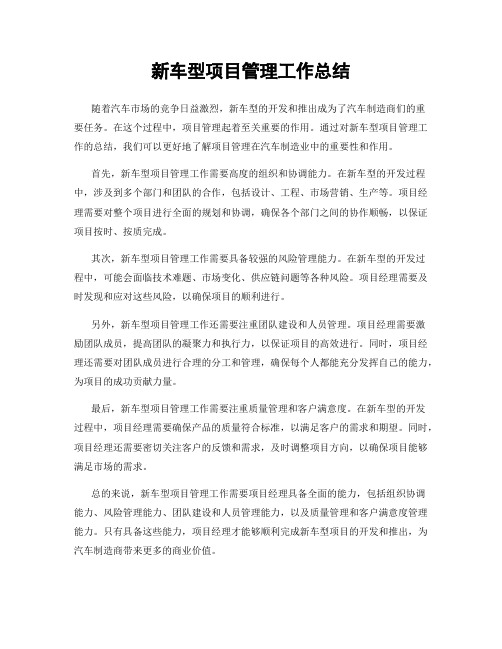 新车型项目管理工作总结

随着汽车市场的竞争日益激烈，新车型的开发和推出成为了汽车制造商们的重要任务。在这个过程中，项目管理起着至关重要的作用。通过对新车型项目管理工作的总结，我们可以更好地了解项目管理在汽车制造业中的重要性和作用。

首先，新车型项目管理工作需要高度的组织和协调能力。在新车型的开发过程中，涉及到多个部门和团队的合作，包括设计、工程、市场营销、生产等。项目经理需要对整个项目进行全面的规划和协调，确保各个部门之间的协作顺畅，以保证项目按时、按质完成。

其次，新车型项目管理工作需要具备较强的风险管理能力。在新车型的开发过程中，可能会面临技术难题、市场变化、供应链问题等各种风险。项目经理需要及时发现和应对这些风险，以确保项目的顺利进行。

另外，新车型项目管理工作还需要注重团队建设和人员管理。项目经理需要激励团队成员，提高团队的凝聚力和执行力，以保证项目的高效进行。同时，项目经理还需要对团队成员进行合理的分工和管理，确保每个人都能充分发挥自己的能力，为项目的成功贡献力量。

最后，新车型项目管理工作需要注重质量管理和客户满意度。在新车型的开发过程中，项目经理需要确保产品的质量符合标准，以满足客户的需求和期望。同时，项目经理还需要密切关注客户的反馈和需求，及时调整项目方向，以确保项目能够满足市场的需求。

总的来说，新车型项目管理工作需要项目经理具备全面的能力，包括组织协调能力、风险管理能力、团队建设和人员管理能力，以及质量管理和客户满意度管理能力。只有具备这些能力，项目经理才能够顺利完成新车型项目的开发和推出，为汽车制造商带来更多的商业价值。